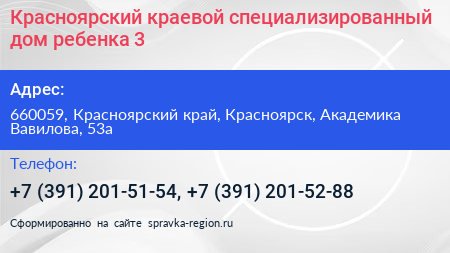 Красноярский краевой специализированный дом ребенка 3

Адрес:

660059, Красноярский край, Красноярск, Академика Вавилова, 53а

Телефон:

+7 (391) 201-51-54, +7 (391) 201-52-88

Сформированно на сайте spravka-region.ru